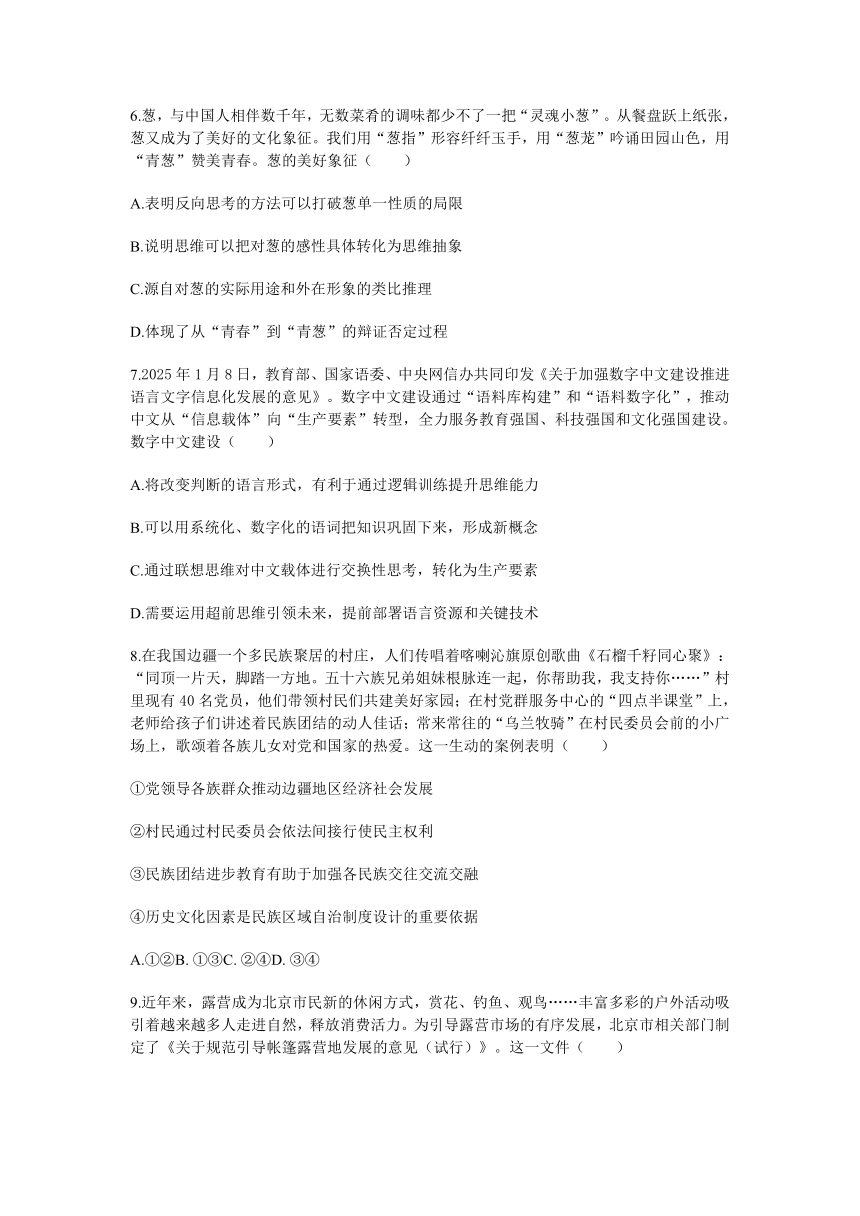 6.葱，与中国人相伴数千年，无数菜肴的调味都少不了一把“灵魂小葱”。从餐盘跃上纸张，葱又成为了美好的文化象征。我们用“葱指”形容纤纤玉手，用“葱茏”吟诵田园山色，用“青葱”赞美青春。葱的美好象征（　　）

A.表明反向思考的方法可以打破葱单一性质的局限

B.说明思维可以把对葱的感性具体转化为思维抽象

C.源自对葱的实际用途和外在形象的类比推理

D.体现了从“青春”到“青葱”的辩证否定过程

7.2025 年 1 月 8 日，教育部、国家语委、中央网信办共同印发《关于加强数字中文建设推进语言文字信息化发展的意见》。数字中文建设通过“语料库构建”和“语料数字化”，推动中文从“信息载体”向“生产要素”转型，全力服务教育强国、科技强国和文化强国建设。数字中文建设（　　）

A.将改变判断的语言形式，有利于通过逻辑训练提升思维能力

B.可以用系统化、数字化的语词把知识巩固下来，形成新概念

C.通过联想思维对中文载体进行交换性思考，转化为生产要素

D.需要运用超前思维引领未来，提前部署语言资源和关键技术

8.在我国边疆一个多民族聚居的村庄，人们传唱着喀喇沁旗原创歌曲《石榴千籽同心聚》：“同顶一片天，脚踏一方地。五十六族兄弟姐妹根脉连一起，你帮助我，我支持你……”村里现有 40 名党员，他们带领村民们共建美好家园；在村党群服务中心的“四点半课堂”上，老师给孩子们讲述着民族团结的动人佳话；常来常往的“乌兰牧骑”在村民委员会前的小广场上，歌颂着各族儿女对党和国家的热爱。这一生动的案例表明（　　）

①党领导各族群众推动边疆地区经济社会发展

②村民通过村民委员会依法间接行使民主权利

③民族团结进步教育有助于加强各民族交往交流交融

④历史文化因素是民族区域自治制度设计的重要依据

A.①②B. ①③C. ②④D. ③④

9.近年来，露营成为北京市民新的休闲方式，赏花、钓鱼、观鸟……丰富多彩的户外活动吸引着越来越多人走进自然，释放消费活力。为引导露营市场的有序发展，北京市相关部门制定了《关于规范引导帐篷露营地发展的意见（试行）》。这一文件（　　）